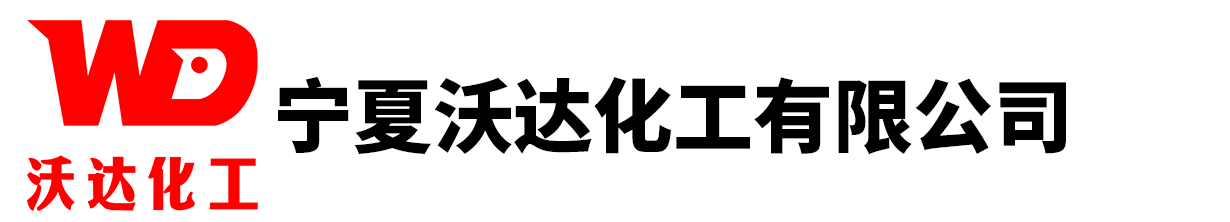 WD
沃达化工
宁夏沃达化工有限公司